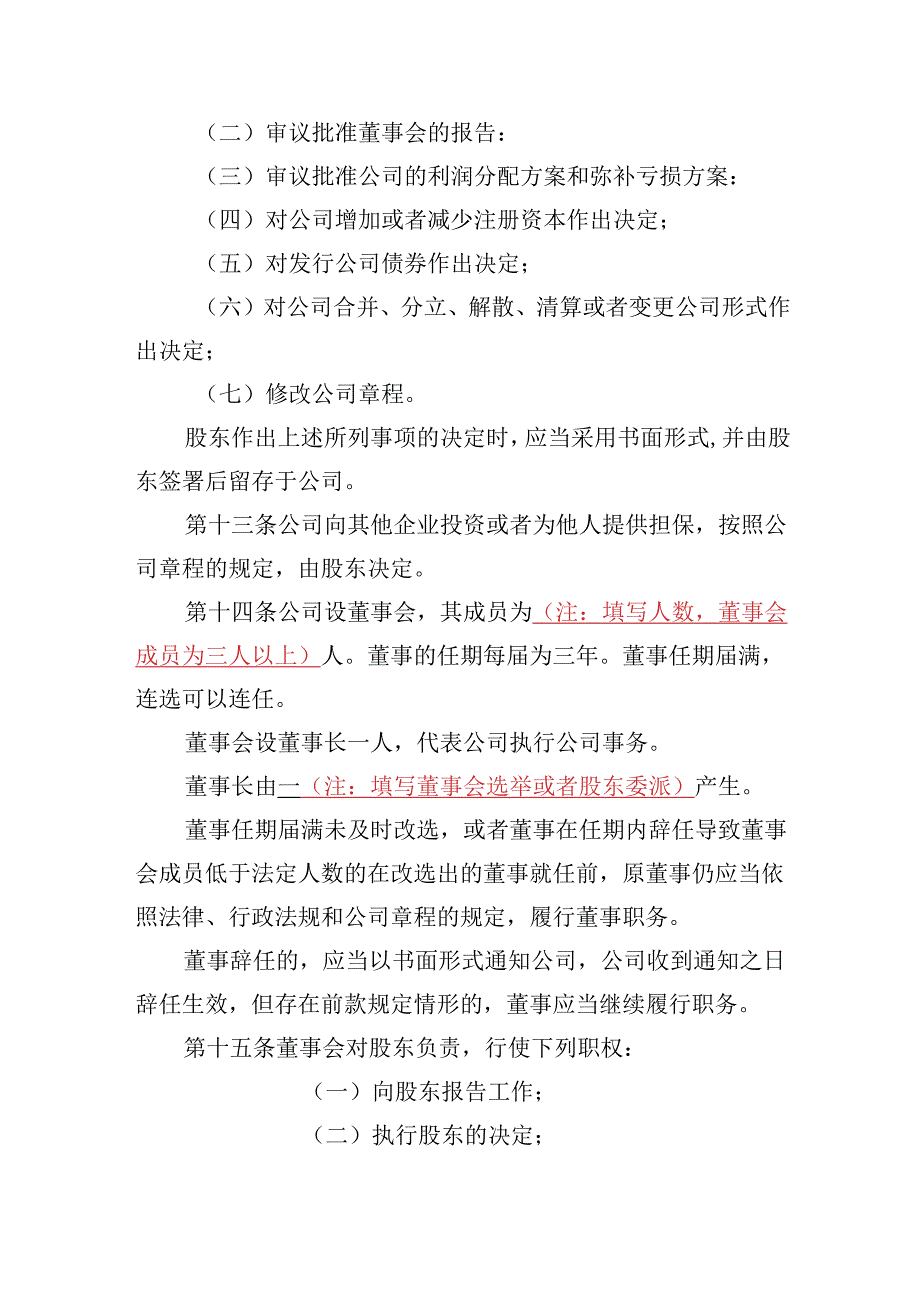 （二）审议批准董事会的报告：

（三）审议批准公司的利润分配方案和弥补亏损方案：

（四）对公司增加或者减少注册资本作出决定；

（五）对发行公司债券作出决定；

（六）对公司合并、分立、解散、清算或者变更公司形式作出决定；

（七）修改公司章程。

股东作出上述所列事项的决定时，应当采用书面形式，并由股东签署后留存于公司。

第十三条公司向其他企业投资或者为他人提供担保，按照公司章程的规定，由股东决定。

第十四条公司设董事会，其成员为（注：填写人数，董事会成员为三人以上）人。董事的任期每届为三年。董事任期届满，连选可以连任。

董事会设董事长一人，代表公司执行公司事务。

董事长由一（注：填写董事会选举或者股东委派）产生。

董事任期届满未及时改选，或者董事在任期内辞任导致董事会成员低于法定人数的在改选出的董事就任前，原董事仍应当依照法律、行政法规和公司章程的规定，履行董事职务。

董事辞任的，应当以书面形式通知公司，公司收到通知之日辞任生效，但存在前款规定情形的，董事应当继续履行职务。

第十五条董事会对股东负责，行使下列职权：

（一）向股东报告工作；

（二）执行股东的决定；